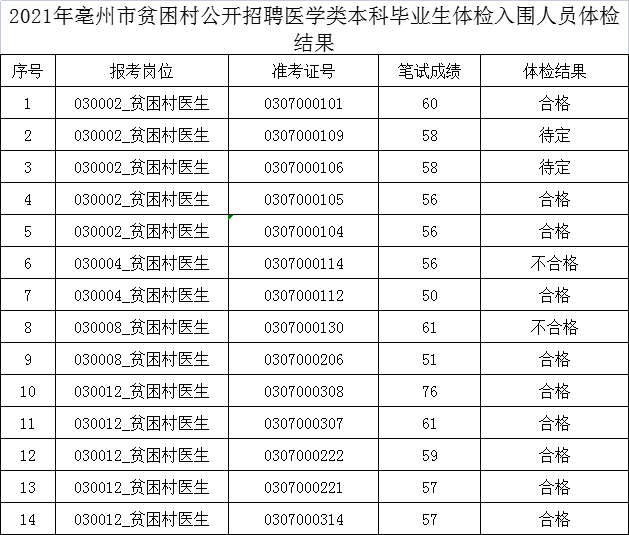 2021年亳州市贫困村公开招聘医学类本科毕业生体检入围人员体检结果

| 序号 | 报考岗位 | 准考证号 | 笔试成绩 | 体检结果 |
|---|---|---|---|---|
| 1 | 030002_贫困村医生 | 0307000101 | 60 | 合格 |
| 2 | 030002_贫困村医生 | 0307000109 | 58 | 待定 |
| 3 | 030002_贫困村医生 | 0307000106 | 58 | 待定 |
| 4 | 030002_贫困村医生 | 0307000105 | 56 | 合格 |
| 5 | 030002_贫困村医生 | 0307000104 | 56 | 合格 |
| 6 | 030004_贫困村医生 | 0307000114 | 56 | 不合格 |
| 7 | 030004_贫困村医生 | 0307000112 | 50 | 合格 |
| 8 | 030008_贫困村医生 | 0307000130 | 61 | 不合格 |
| 9 | 030008_贫困村医生 | 0307000206 | 51 | 合格 |
| 10 | 030012_贫困村医生 | 0307000308 | 76 | 合格 |
| 11 | 030012_贫困村医生 | 0307000307 | 61 | 合格 |
| 12 | 030012_贫困村医生 | 0307000222 | 59 | 合格 |
| 13 | 030012_贫困村医生 | 0307000221 | 57 | 合格 |
| 14 | 030012_贫困村医生 | 0307000314 | 57 | 合格 |